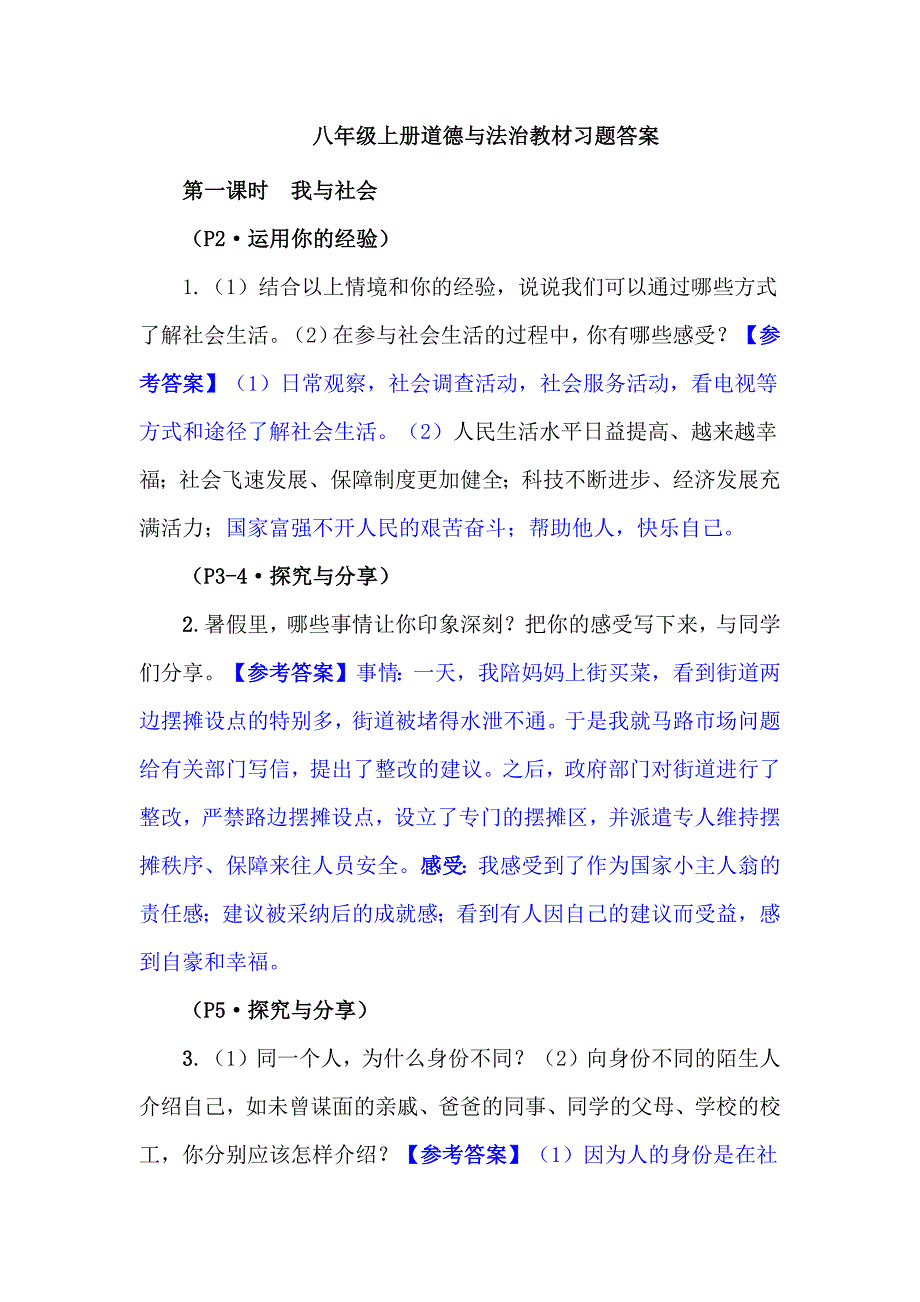 八年级上册道德与法治教材习题答案

第一课时　我与社会

（P2·运用你的经验）

1.（1）结合以上情境和你的经验，说说我们可以通过哪些方式了解社会生活。（2）在参与社会生活的过程中，你有哪些感受？【参考答案】（1）日常观察，社会调查活动，社会服务活动，看电视等方式和途径了解社会生活。（2）人民生活水平日益提高、越来越幸福；社会飞速发展、保障制度更加健全；科技不断进步、经济发展充满活力；国家富强不开人民的艰苦奋斗；帮助他人，快乐自己。

（P3-4·探究与分享）

2.暑假里，哪些事情让你印象深刻？把你的感受写下来，与同学们分享。【参考答案】事情：一天，我陪妈妈上街买菜，看到街道两边摆摊设点的特别多，街道被堵得水泄不通。于是我就马路市场问题给有关部门写信，提出了整改的建议。之后，政府部门对街道进行了整改，严禁路边摆摊设点，设立了专门的摆摊区，并派遣专人维持摆摊秩序、保障来往人员安全。感受：我感受到了作为国家小主人翁的责任感；建议被采纳后的成就感；看到有人因自己的建议而受益，感到自豪和幸福。

（P5·探究与分享）

3.（1）同一个人，为什么身份不同？（2）向身份不同的陌生人介绍自己，如未曾谋面的亲戚、爸爸的同事、同学的父母、学校的校工，你分别应该怎样介绍？【参考答案】（1）因为人的身份是在社